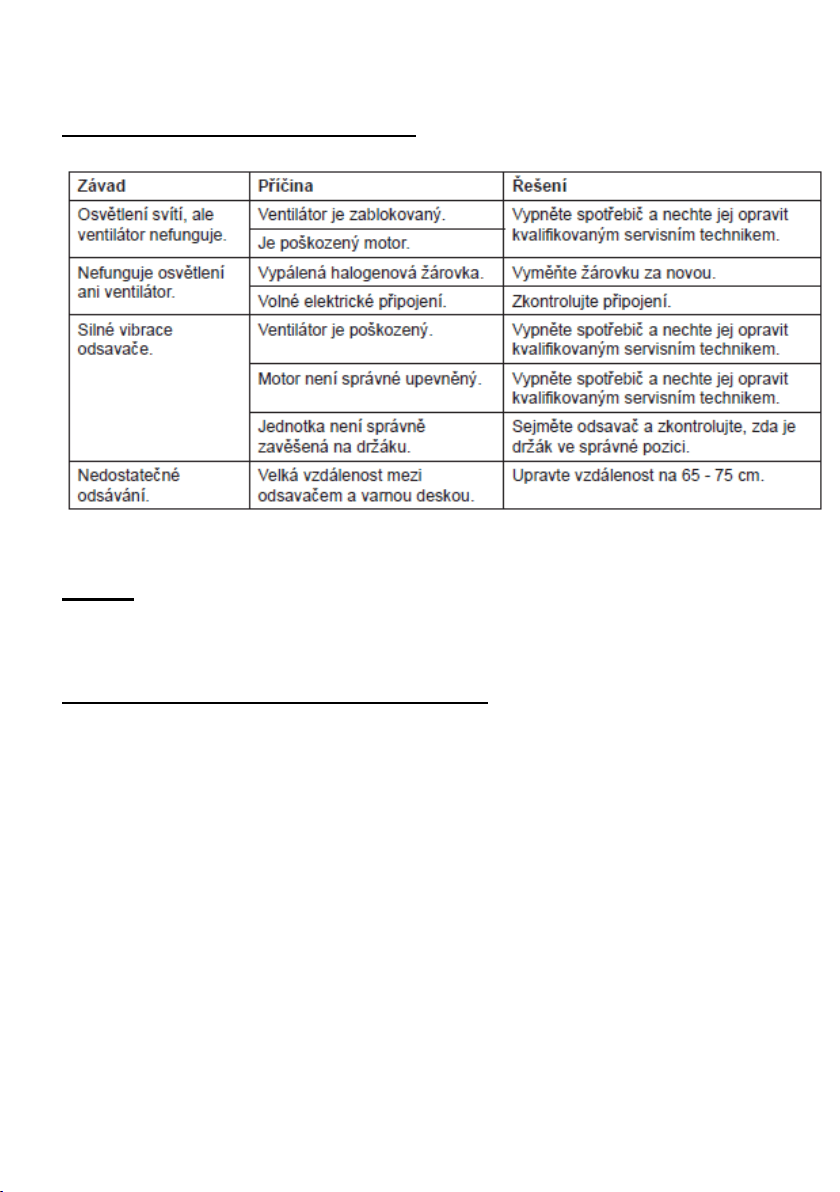 | Závad | Příčina | Řešení |
|---|---|---|
| Osvětlení svítí, ale ventilátor nefunguje. | Ventilátor je zablokovaný. | Vypněte spotřebič a nechte jej opravit kvalifikovaným servisním technikem. |
| | Je poškozený motor. | |
| Nefunguje osvětlení ani ventilátor. | Vypálená halogenová žárovka. | Vyměňte žárovku za novou. |
| | Volné elektrické připojení. | Zkontrolujte připojení. |
| Silné vibrace odsavače. | Ventilátor je poškozený. | Vypněte spotřebič a nechte jej opravit kvalifikovaným servisním technikem. |
| | Motor není správné upevněný. | Vypněte spotřebič a nechte jej opravit kvalifikovaným servisním technikem. |
| | Jednotka není správně zavěšená na držáku. | Sejměte odsavač a zkontrolujte, zda je držák ve správné pozici. |
| Nedostatečné odsávání. | Velká vzdálenost mezi odsavačem a varnou deskou. | Upravte vzdálenost na 65 - 75 cm. |